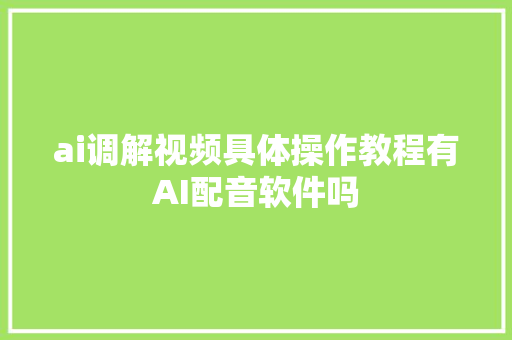 ai调解视频具体操作教程有AI配音软件吗